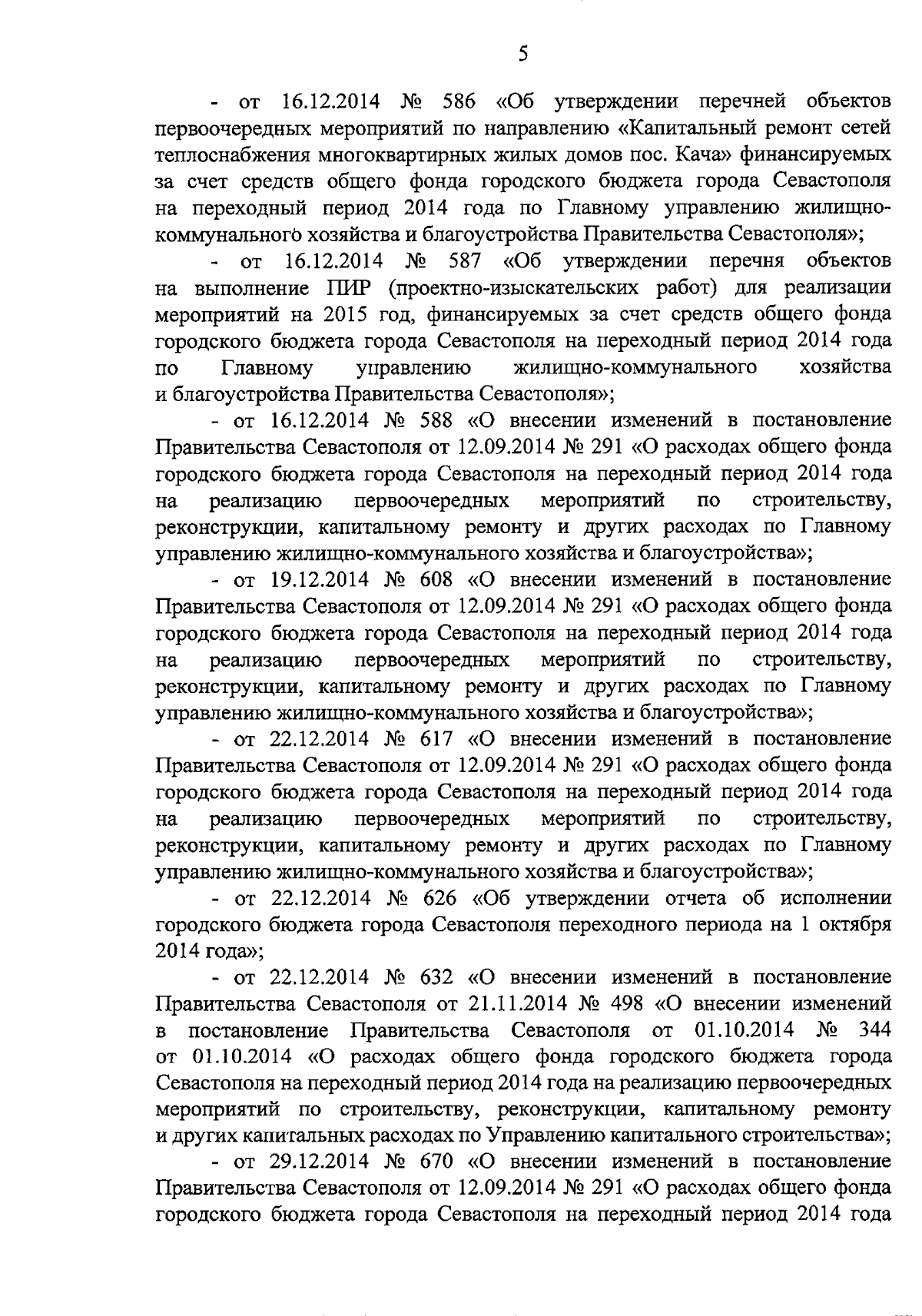 5

- от 16.12.2014 № 586 «Об утверждении перечней объектов первоочередных мероприятий по направлению «Капитальный ремонт сетей теплоснабжения многоквартирных жилых домов пос. Кача» финансируемых за счет средств общего фонда городского бюджета города Севастополя на переходный период 2014 года по Главному управлению жилищно-коммунального хозяйства и благоустройства Правительства Севастополя»;

- от 16.12.2014 № 587 «Об утверждении перечня объектов на выполнение ПИР (проектно-изыскательских работ) для реализации мероприятий на 2015 год, финансируемых за счет средств общего фонда городского бюджета города Севастополя на переходный период 2014 года по Главному управлению жилищно-коммунального хозяйства и благоустройства Правительства Севастополя»;

- от 16.12.2014 № 588 «О внесении изменений в постановление Правительства Севастополя от 12.09.2014 № 291 «О расходах общего фонда городского бюджета города Севастополя на переходный период 2014 года на реализацию первоочередных мероприятий по строительству, реконструкции, капитальному ремонту и других расходах по Главному управлению жилищно-коммунального хозяйства и благоустройства»;

- от 19.12.2014 № 608 «О внесении изменений в постановление Правительства Севастополя от 12.09.2014 № 291 «О расходах общего фонда городского бюджета города Севастополя на переходный период 2014 года на реализацию первоочередных мероприятий по строительству, реконструкции, капитальному ремонту и других расходах по Главному управлению жилищно-коммунального хозяйства и благоустройства»;

- от 22.12.2014 № 617 «О внесении изменений в постановление Правительства Севастополя от 12.09.2014 № 291 «О расходах общего фонда городского бюджета города Севастополя на переходный период 2014 года на реализацию первоочередных мероприятий по строительству, реконструкции, капитальному ремонту и других расходах по Главному управлению жилищно-коммунального хозяйства и благоустройства»;

- от 22.12.2014 № 626 «Об утверждении отчета об исполнении городского бюджета города Севастополя переходного периода на 1 октября 2014 года»;

- от 22.12.2014 № 632 «О внесении изменений в постановление Правительства Севастополя от 21.11.2014 № 498 «О внесении изменений в постановление Правительства Севастополя от 01.10.2014 № 344 от 01.10.2014 «О расходах общего фонда городского бюджета города Севастополя на переходный период 2014 года на реализацию первоочередных мероприятий по строительству, реконструкции, капитальному ремонту и других капитальных расходах по Управлению капитального строительства»;

- от 29.12.2014 № 670 «О внесении изменений в постановление Правительства Севастополя от 12.09.2014 № 291 «О расходах общего фонда городского бюджета города Севастополя на переходный период 2014 года